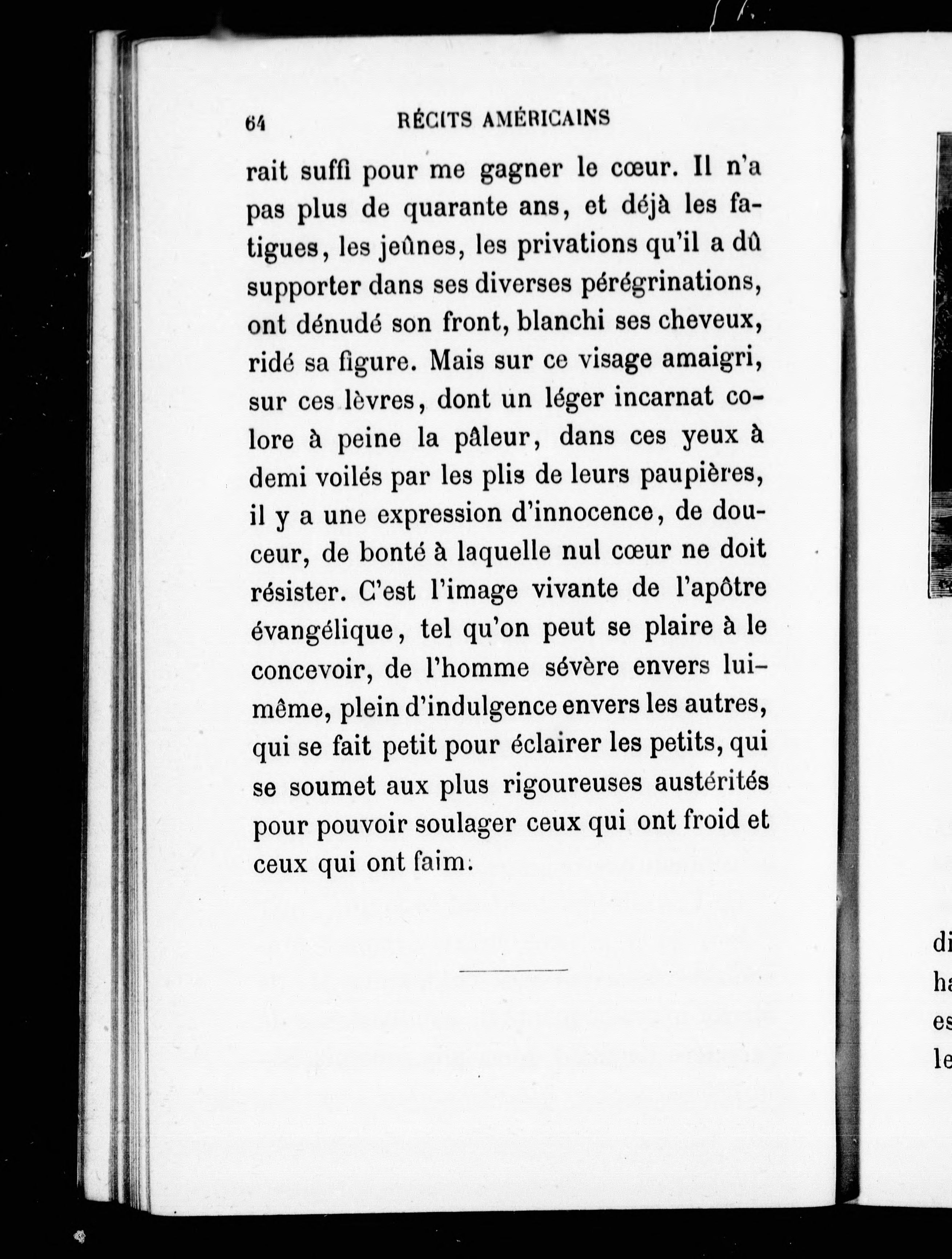 64 RÉCITS AMÉRICAINS

rait suffi pour me gagner le cœur. Il n'a pas plus de quarante ans, et déjà les fatigues, les jeûnes, les privations qu'il a dû supporter dans ses diverses pérégrinations, ont dénudé son front, blanchi ses cheveux, ridé sa figure. Mais sur ce visage amaigri, sur ces lèvres, dont un léger incarnat colore à peine la pâleur, dans ces yeux à demi voilés par les plis de leurs paupières, il y a une expression d'innocence, de douceur, de bonté à laquelle nul cœur ne doit résister. C'est l'image vivante de l'apôtre évangélique, tel qu'on peut se plaire à le concevoir, de l'homme sévère envers lui-même, plein d'indulgence envers les autres, qui se fait petit pour éclairer les petits, qui se soumet aux plus rigoureuses austérités pour pouvoir soulager ceux qui ont froid et ceux qui ont faim.

di
ha
es
le